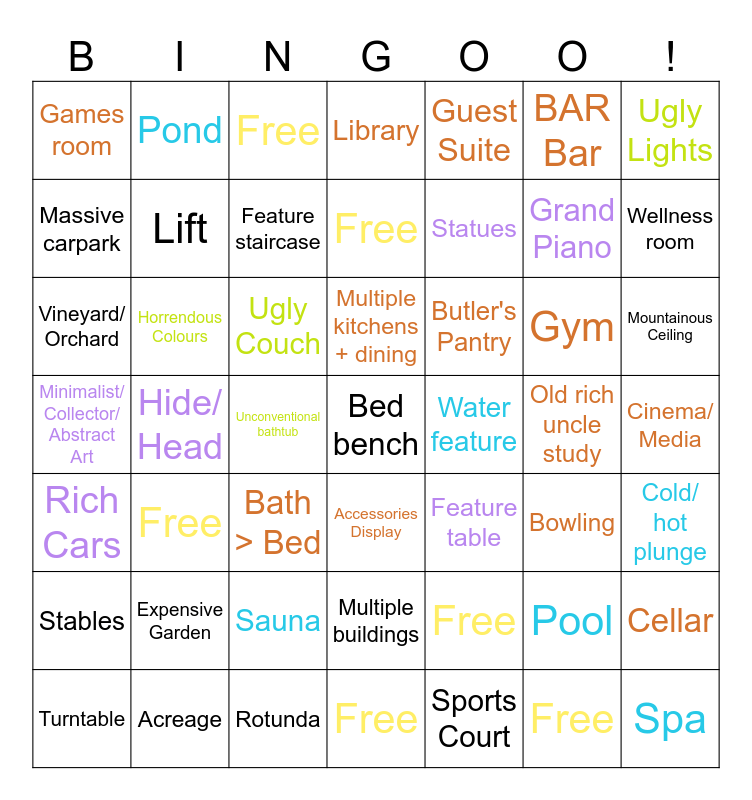 | B | I | N | G | O | O | ! |
|---|---|---|---|---|---|---|
| Games room | Pond | Free | Library | Guest Suite | BAR Bar | Ugly Lights |
| Massive carpark | Lift | Feature staircase | Free | Statues | Grand Piano | Wellness room |
| Vineyard/ Orchard | Horrendous Colours | Ugly Couch | Multiple kitchens + dining | Butler's Pantry | Gym | Mountainous Ceiling |
| Minimalist/ Collector/ Abstract Art | Hide/ Head | Unconventional bathtub | Bed bench | Water feature | Old rich uncle study | Cinema/ Media |
| Rich Cars | Free | Bath > Bed | Accessories Display | Feature table | Bowling | Cold/ hot plunge |
| Stables | Expensive Garden | Sauna | Multiple buildings | Free | Pool | Cellar |
| Turntable | Acreage | Rotunda | Free | Sports Court | Free | Spa |